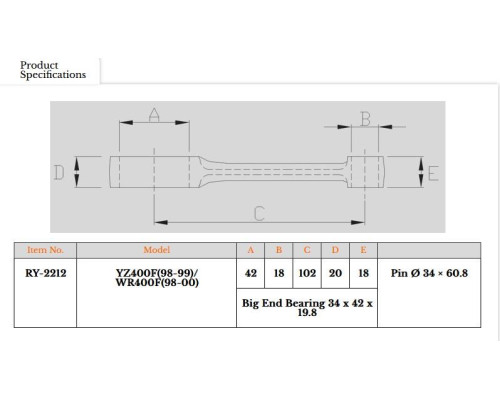 Product Specifications

A

B

D

E

C

| Item No. | Model | A | B | C | D | E | |
|---|---|---|---|---|---|---|---|
| RY-2212 | YZ400F(98-99)/ WR400F(98-00) | 42 | 18 | 102 | 20 | 18 | Pin Ø 34 × 60.8 |
| | | Big End Bearing 34 x 42 x 19.8 | | | | | |